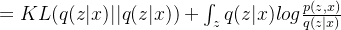 $= KL(q(z|x)||q(z|x)) + \int_z q(z|x) log \frac{p(z,x)}{q(z|x)}$